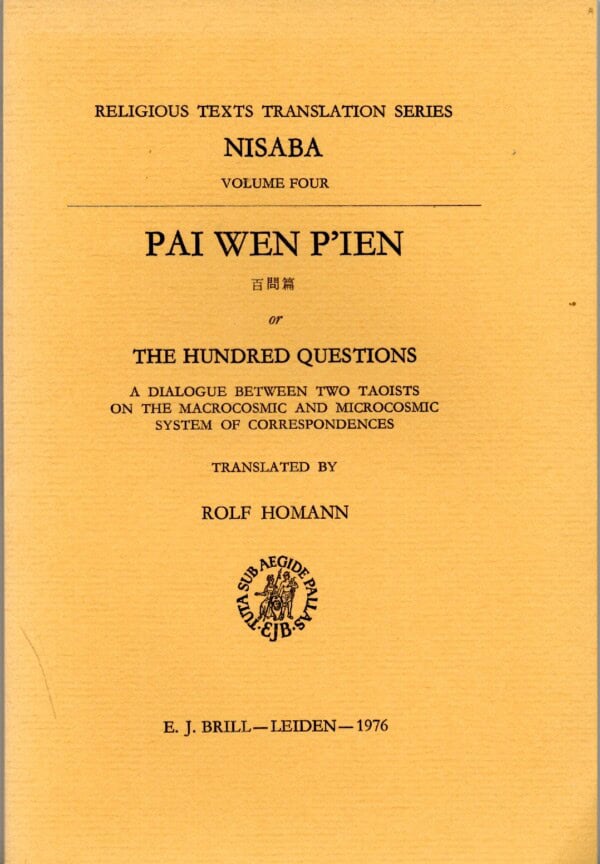 RELIGIOUS TEXTS TRANSLATION SERIES

NISABA

VOLUME FOUR

PAI WEN P'IEN

百問篇

or

THE HUNDRED QUESTIONS

A DIALOGUE BETWEEN TWO TAOISTS ON THE MACROCOSMIC AND MICROCOSMIC SYSTEM OF CORRESPONDENCES

TRANSLATED BY

ROLF HOMANN

TUTA SUB AEGIDE PALLAS EJB

E. J. BRILL—LEIDEN—1976